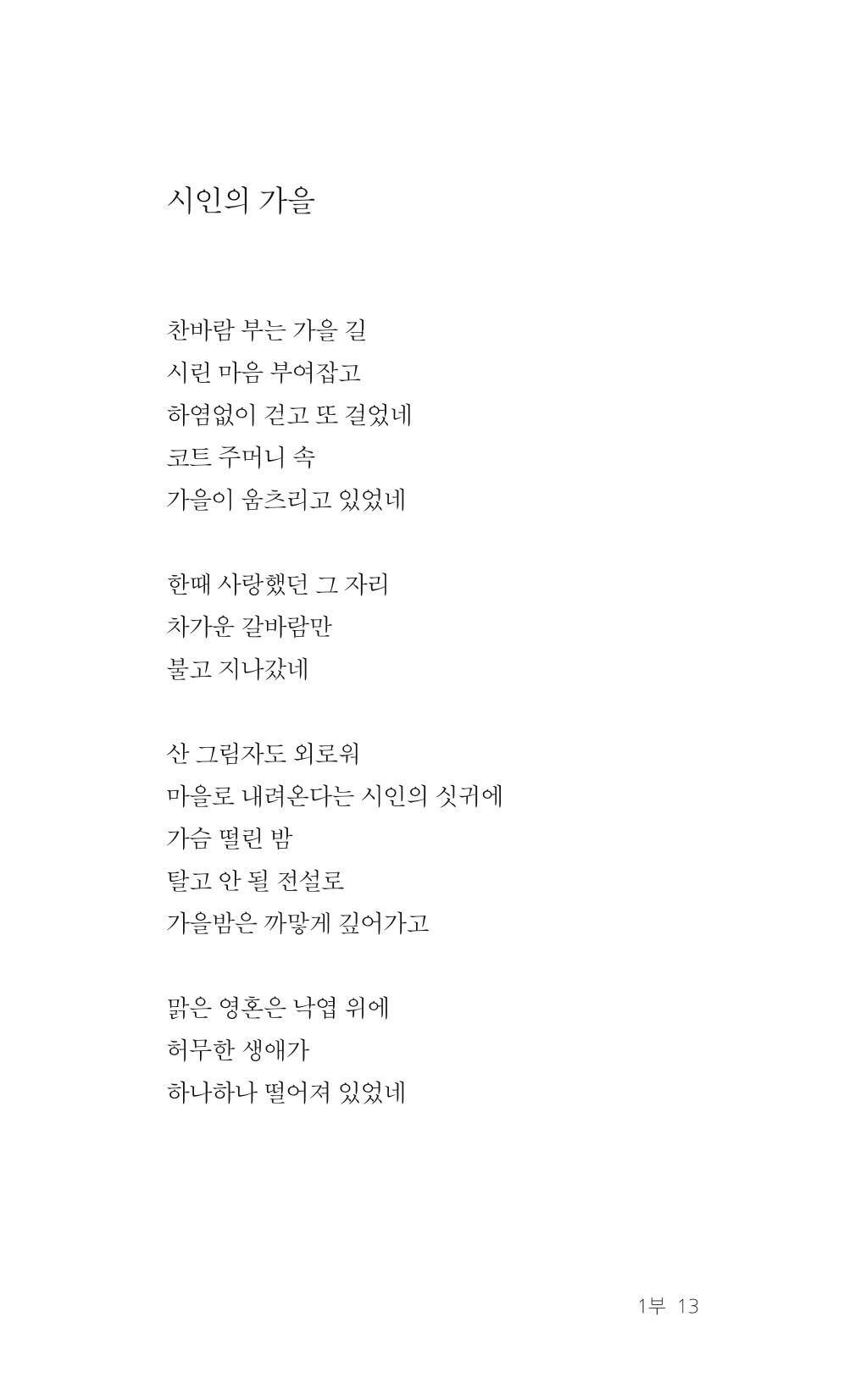 시인의 가을

찬바람 부는 가을 길
시린 마음 부여잡고
하염없이 걷고 또 걸었네
코트 주머니 속
가을이 움츠리고 있었네

한때 사랑했던 그 자리
차가운 갈바람만
불고 지나갔네

산 그림자도 외로워
마을로 내려온다는 시인의 싯귀에
가슴 떨린 밤
탈고 안 될 전설로
가을밤은 까맣게 깊어가고

맑은 영혼은 낙엽 위에
허무한 생애가
하나하나 떨어져 있었네

1부 13